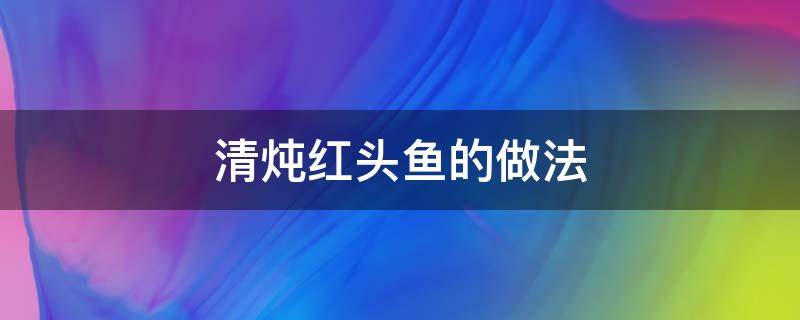 清炖红头鱼的做法